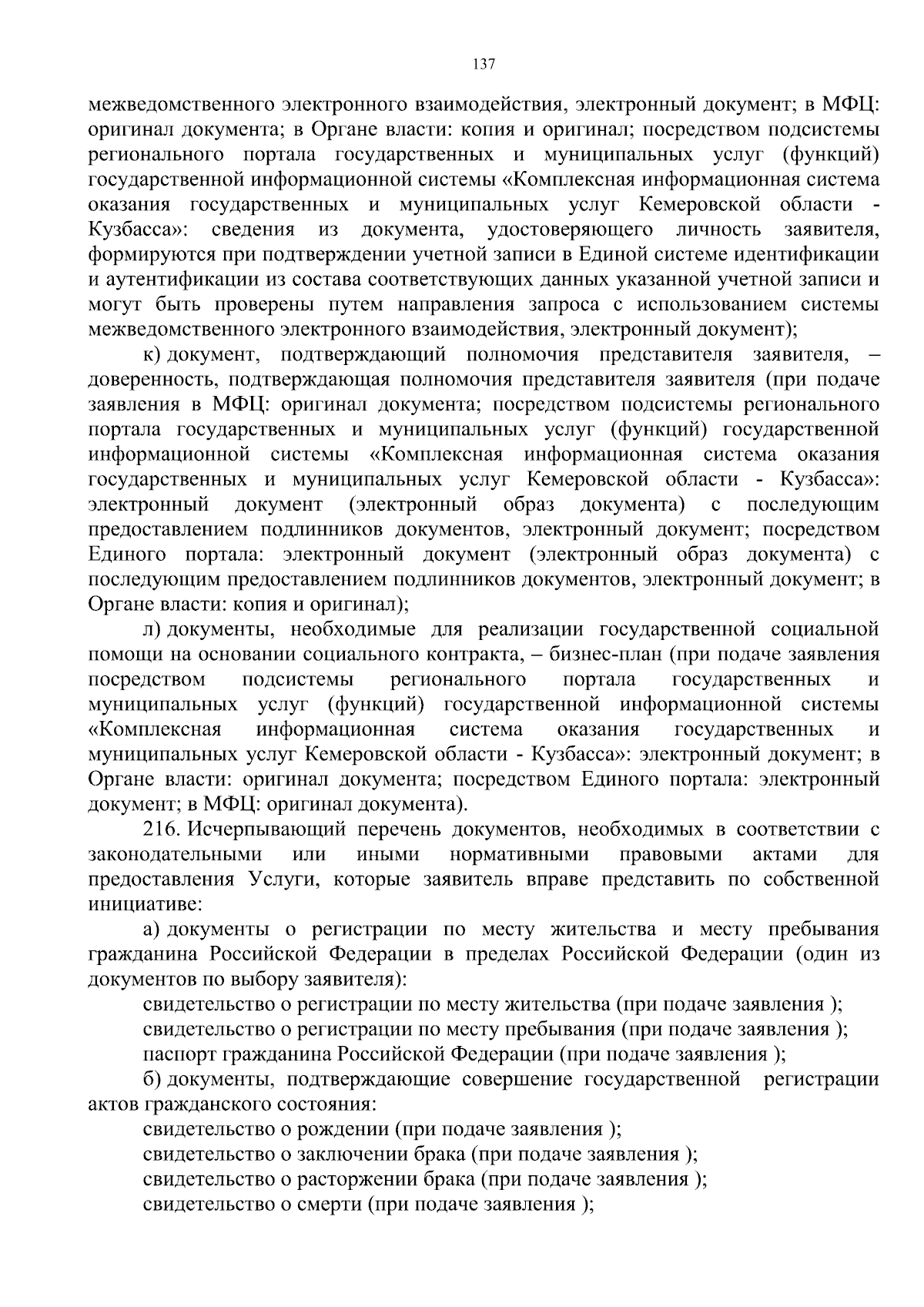 137

межведомственного электронного взаимодействия, электронный документ; в МФЦ: оригинал документа; в Органе власти: копия и оригинал; посредством подсистемы регионального портала государственных и муниципальных услуг (функций) государственной информационной системы «Комплексная информационная система оказания государственных и муниципальных услуг Кемеровской области - Кузбасса»: сведения из документа, удостоверяющего личность заявителя, формируются при подтверждении учетной записи в Единой системе идентификации и аутентификации из состава соответствующих данных указанной учетной записи и могут быть проверены путем направления запроса с использованием системы межведомственного электронного взаимодействия, электронный документ);

к) документ, подтверждающий полномочия представителя заявителя, – доверенность, подтверждающая полномочия представителя заявителя (при подаче заявления в МФЦ: оригинал документа; посредством подсистемы регионального портала государственных и муниципальных услуг (функций) государственной информационной системы «Комплексная информационная система оказания государственных и муниципальных услуг Кемеровской области - Кузбасса»: электронный документ (электронный образ документа) с последующим предоставлением подлинников документов, электронный документ; посредством Единого портала: электронный документ (электронный образ документа) с последующим предоставлением подлинников документов, электронный документ; в Органе власти: копия и оригинал);

л) документы, необходимые для реализации государственной социальной помощи на основании социального контракта, – бизнес-план (при подаче заявления посредством подсистемы регионального портала государственных и муниципальных услуг (функций) государственной информационной системы «Комплексная информационная система оказания государственных и муниципальных услуг Кемеровской области - Кузбасса»: электронный документ; в Органе власти: оригинал документа; посредством Единого портала: электронный документ; в МФЦ: оригинал документа).

216. Исчерпывающий перечень документов, необходимых в соответствии с законодательными или иными нормативными правовыми актами для предоставления Услуги, которые заявитель вправе представить по собственной инициативе:

а) документы о регистрации по месту жительства и месту пребывания гражданина Российской Федерации в пределах Российской Федерации (один из документов по выбору заявителя):

свидетельство о регистрации по месту жительства (при подаче заявления );

свидетельство о регистрации по месту пребывания (при подаче заявления );

паспорт гражданина Российской Федерации (при подаче заявления );

б) документы, подтверждающие совершение государственной регистрации актов гражданского состояния:

свидетельство о рождении (при подаче заявления );

свидетельство о заключении брака (при подаче заявления );

свидетельство о расторжении брака (при подаче заявления );

свидетельство о смерти (при подаче заявления );